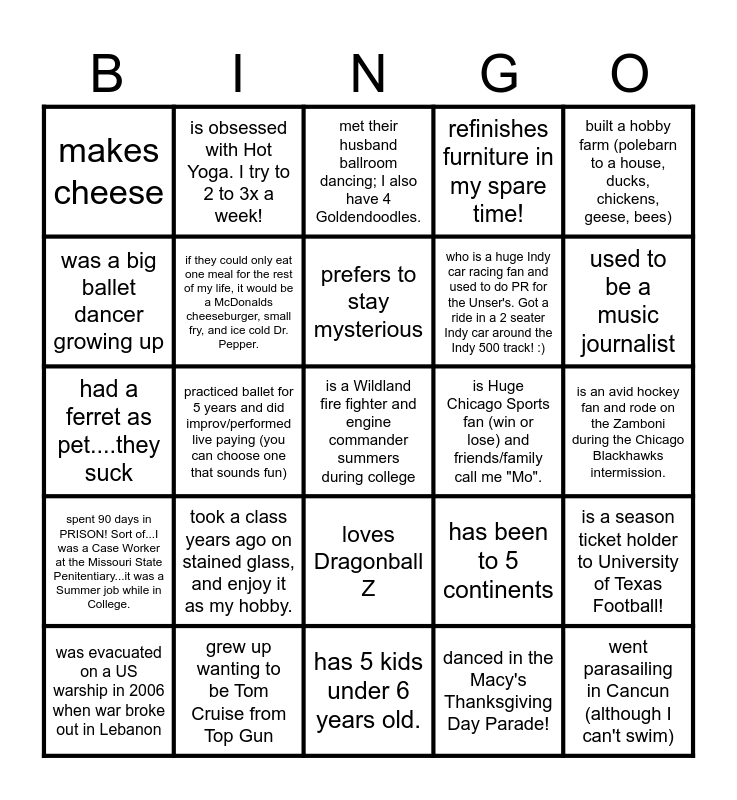 | B | I | N | G | O |
|---|---|---|---|---|
| makes cheese | is obsessed with Hot Yoga. I try to 2 to 3x a week! | met their husband ballroom dancing; I also have 4 Goldendoodles. | refinishes furniture in my spare time! | built a hobby farm (polebarn to a house, ducks, chickens, geese, bees) |
| was a big ballet dancer growing up | if they could only eat one meal for the rest of my life, it would be a McDonalds cheeseburger, small fry, and ice cold Dr. Pepper. | prefers to stay mysterious | who is a huge Indy car racing fan and used to do PR for the Unser's. Got a ride in a 2 seater Indy car around the Indy 500 track! :) | used to be a music journalist |
| had a ferret as pet....they suck | practiced ballet for 5 years and did improv/performed live paying (you can choose one that sounds fun) | is a Wildland fire fighter and engine commander summers during college | is Huge Chicago Sports fan (win or lose) and friends/family call me "Mo". | is an avid hockey fan and rode on the Zamboni during the Chicago Blackhawks intermission. |
| spent 90 days in PRISON! Sort of...I was a Case Worker at the Missouri State Penitentiary...it was a Summer job while in College. | took a class years ago on stained glass, and enjoy it as my hobby. | loves Dragonball Z | has been to 5 continents | is a season ticket holder to University of Texas Football! |
| was evacuated on a US warship in 2006 when war broke out in Lebanon | grew up wanting to be Tom Cruise from Top Gun | has 5 kids under 6 years old. | danced in the Macy's Thanksgiving Day Parade! | went parasailing in Cancun (although I can't swim) |